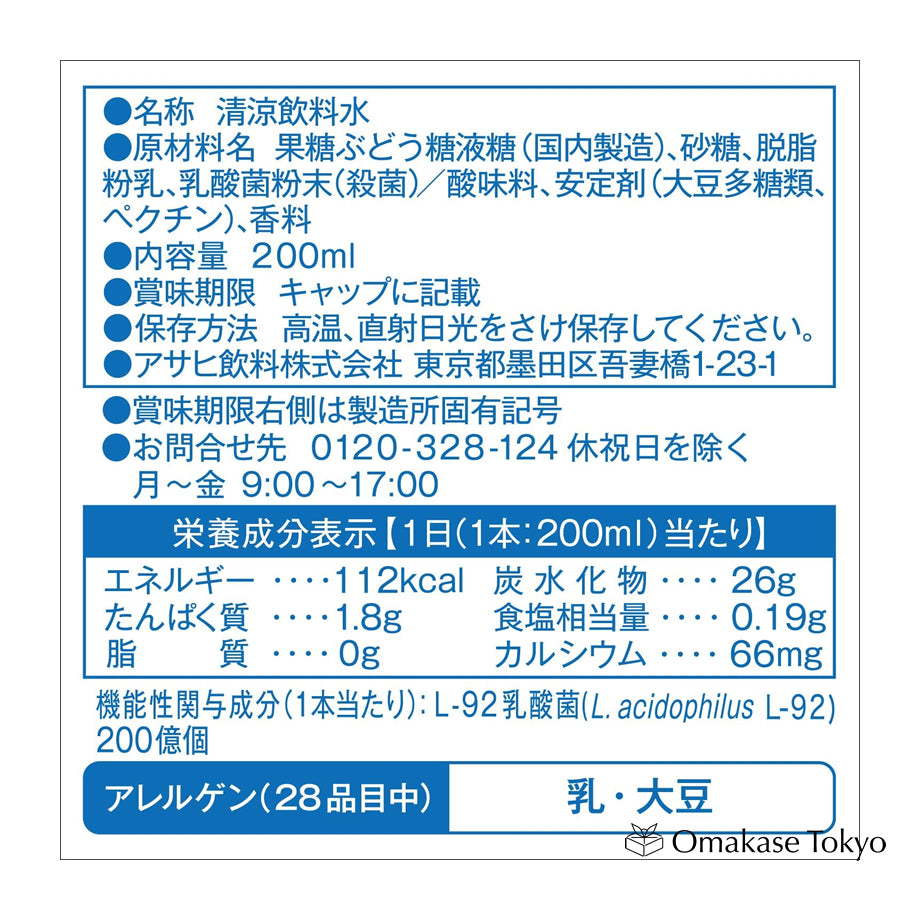 ●名称 清涼飲料水
●原材料名 果糖ぶどう糖液糖（国内製造）、砂糖、脱脂粉乳、乳酸菌粉末（殺菌）／酸味料、安定剤（大豆多糖類、ペクチン）、香料
●内容量 200ml
●賞味期限 キャップに記載
●保存方法 高温、直射日光をさけ保存してください。
●アサヒ飲料株式会社 東京都墨田区吾妻橋1-23-1

●賞味期限右側は製造所固有記号
●お問合せ先 0120-328-124 休祝日を除く
月～金 9:00～17:00

栄養成分表示【1日（1本：200ml）当たり】

エネルギー 112kcal
たんぱく質 1.8g
脂質 0g
炭水化物 26g
食塩相当量 0.19g
カルシウム 66mg

機能性関与成分（1本当たり）：L-92乳酸菌（L. acidophilus L-92）200億個

アレルゲン（28品目中） 乳・大豆

Omakase Tokyo